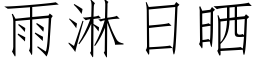 雨淋日晒